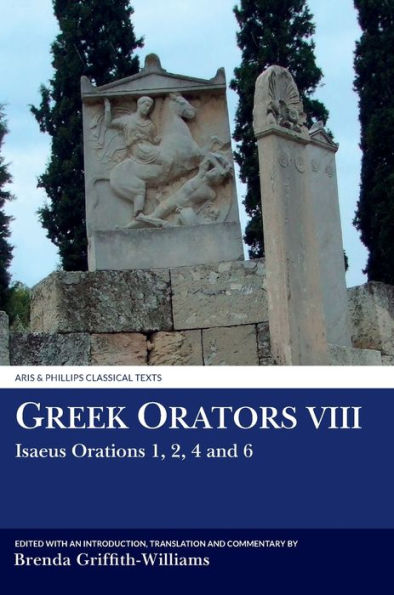 ARIS & PHILLIPS CLASSICAL TEXTS

GREEK ORATORS VIII

Isaeus Orations 1, 2, 4 and 6

EDITED WITH AN INTRODUCTION, TRANSLATION AND COMMENTARY BY

Brenda Griffith-Williams